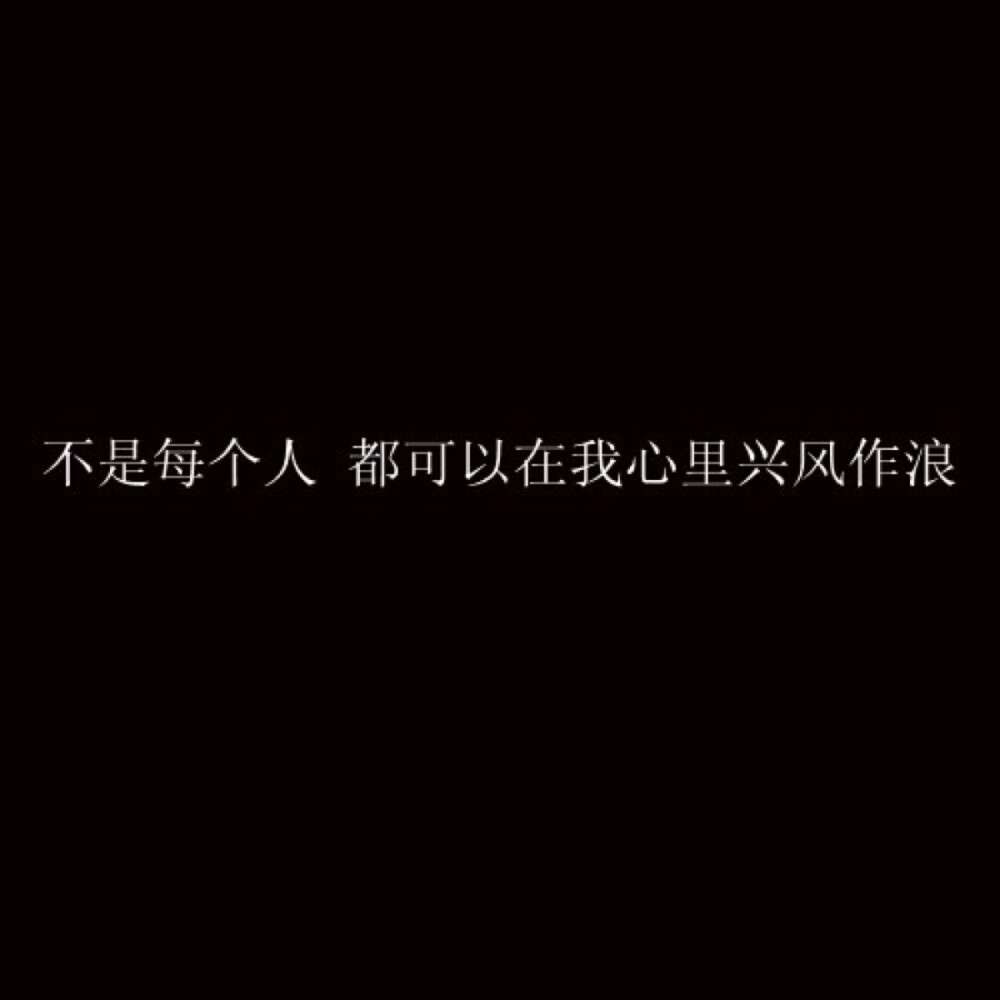 不是每个人 都可以在我心里兴风作浪